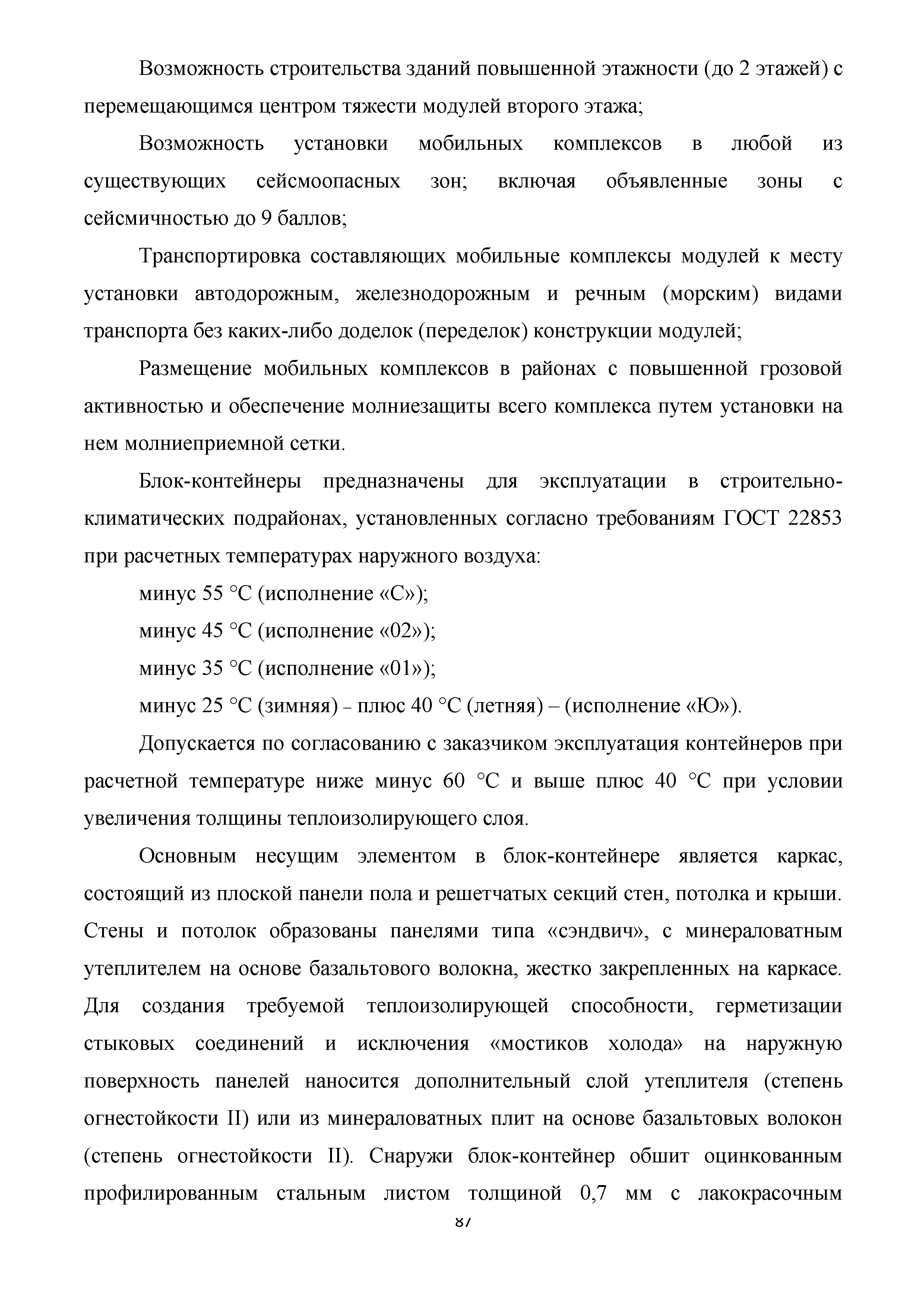 Возможность строительства зданий повышенной этажности (до 2 этажей) с перемещающимся центром тяжести модулей второго этажа;

Возможность установки мобильных комплексов в любой из существующих сейсмоопасных зон; включая объявленные зоны с сейсмичностью до 9 баллов;

Транспортировка составляющих мобильные комплексы модулей к месту установки автодорожным, железнодорожным и речным (морским) видами транспорта без каких-либо доделок (переделок) конструкции модулей;

Размещение мобильных комплексов в районах с повышенной грозовой активностью и обеспечение молниезащиты всего комплекса путем установки на нем молниеприемной сетки.

Блок-контейнеры предназначены для эксплуатации в строительно-климатических подрайонах, установленных согласно требованиям ГОСТ 22853 при расчетных температурах наружного воздуха:

минус 55 °С (исполнение «С»);

минус 45 °С (исполнение «02»);

минус 35 °С (исполнение «01»);

минус 25 °С (зимняя) – плюс 40 °С (летняя) – (исполнение «Ю»).

Допускается по согласованию с заказчиком эксплуатация контейнеров при расчетной температуре ниже минус 60 °С и выше плюс 40 °С при условии увеличения толщины теплоизолирующего слоя.

Основным несущим элементом в блок-контейнере является каркас, состоящий из плоской панели пола и решетчатых секций стен, потолка и крыши. Стены и потолок образованы панелями типа «сэндвич», с минераловатным утеплителем на основе базальтового волокна, жестко закрепленных на каркасе. Для создания требуемой теплоизолирующей способности, герметизации стыковых соединений и исключения «мостиков холода» на наружную поверхность панелей наносится дополнительный слой утеплителя (степень огнестойкости II) или из минераловатных плит на основе базальтовых волокон (степень огнестойкости II). Снаружи блок-контейнер обшит оцинкованным профилированным стальным листом толщиной 0,7 мм с лакокрасочным

87